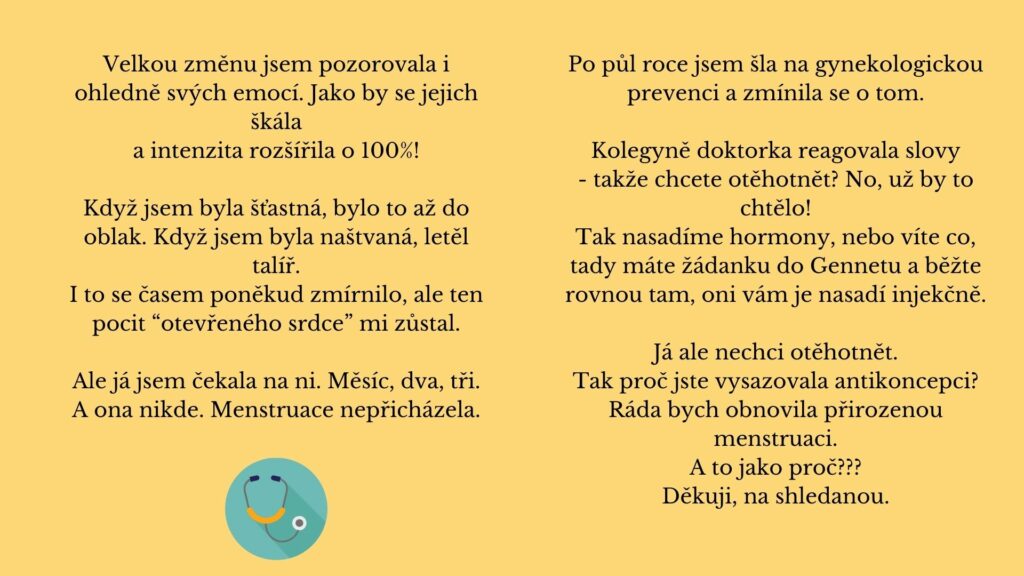 Velkou změnu jsem pozorovala i ohledně svých emocí. Jako by se jejich škála
a intenzita rozšířila o 100%!

Když jsem byla šťastná, bylo to až do oblak. Když jsem byla naštvaná, letěl talíř.
I to se časem poněkud zmírnilo, ale ten pocit “otevřeného srdce” mi zůstal.

Ale já jsem čekala na ni. Měsíc, dva, tři. A ona nikde. Menstruace nepřicházela.

Po půl roce jsem šla na gynekologickou prevenci a zmínila se o tom.

Kolegyně doktorka reagovala slovy
- takže chcete otěhotnět? No, už by to chtělo!
Tak nasadíme hormony, nebo víte co, tady máte žádanku do Gennetu a běžte rovnou tam, oni vám je nasadí injekčně.

Já ale nechci otěhotnět.
Tak proč jste vysazovala antikoncepci?
Ráda bych obnovila přirozenou menstruaci.
A to jako proč???
Děkuji, na shledanou.